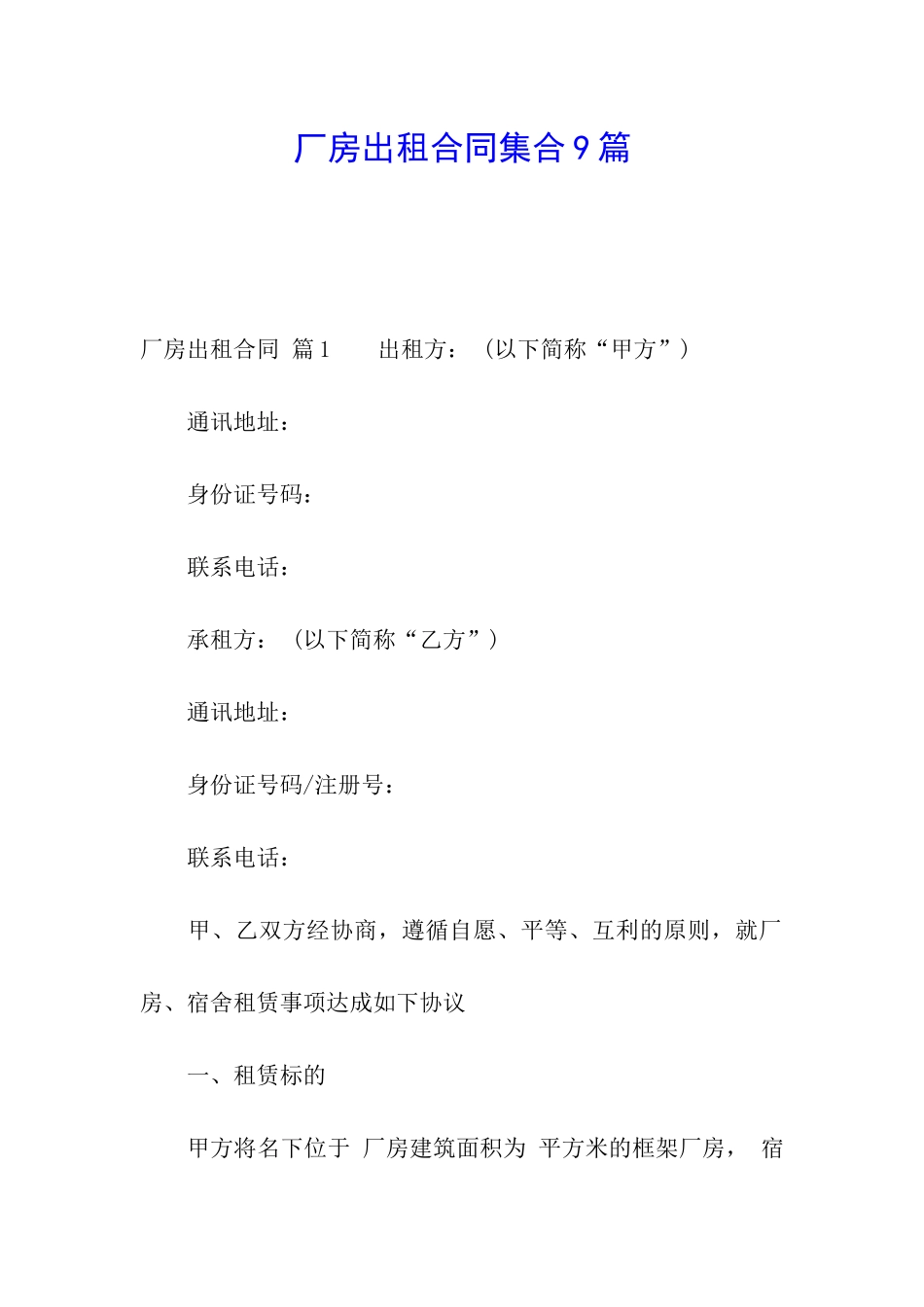 厂房出租合同集合9篇

厂房出租合同 篇1　　出租方：（以下简称“甲方”）

通讯地址：

身份证号码：

联系电话：

承租方：（以下简称“乙方”）

通讯地址：

身份证号码/注册号：

联系电话：

甲、乙双方经协商，遵循自愿、平等、互利的原则，就厂房、宿舍租赁事项达成如下协议

一、租赁标的

甲方将名下位于 厂房建筑面积为 平方米的框架厂房， 宿